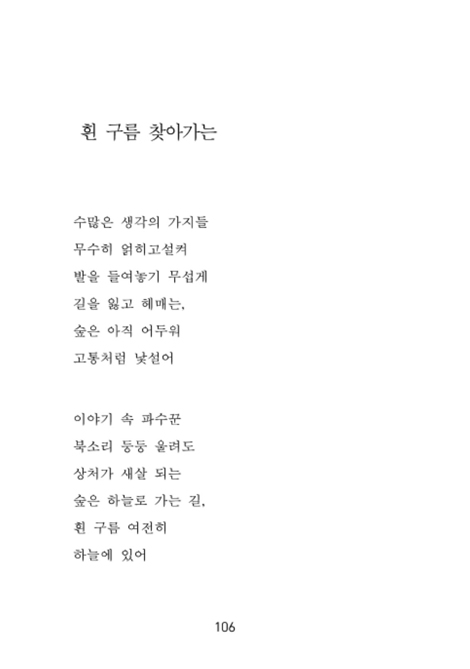 흰 구름 찾아가는

수많은 생각의 가지들
무수히 얽히고설켜
발을 들여놓기 무섭게
길을 잃고 헤매는,
숲은 아직 어두워
고통처럼 낯설어

이야기 속 파수꾼
북소리 둥둥 울려도
상처가 새살 되는
숲은 하늘로 가는 길,
흰 구름 여전히
하늘에 있어

106